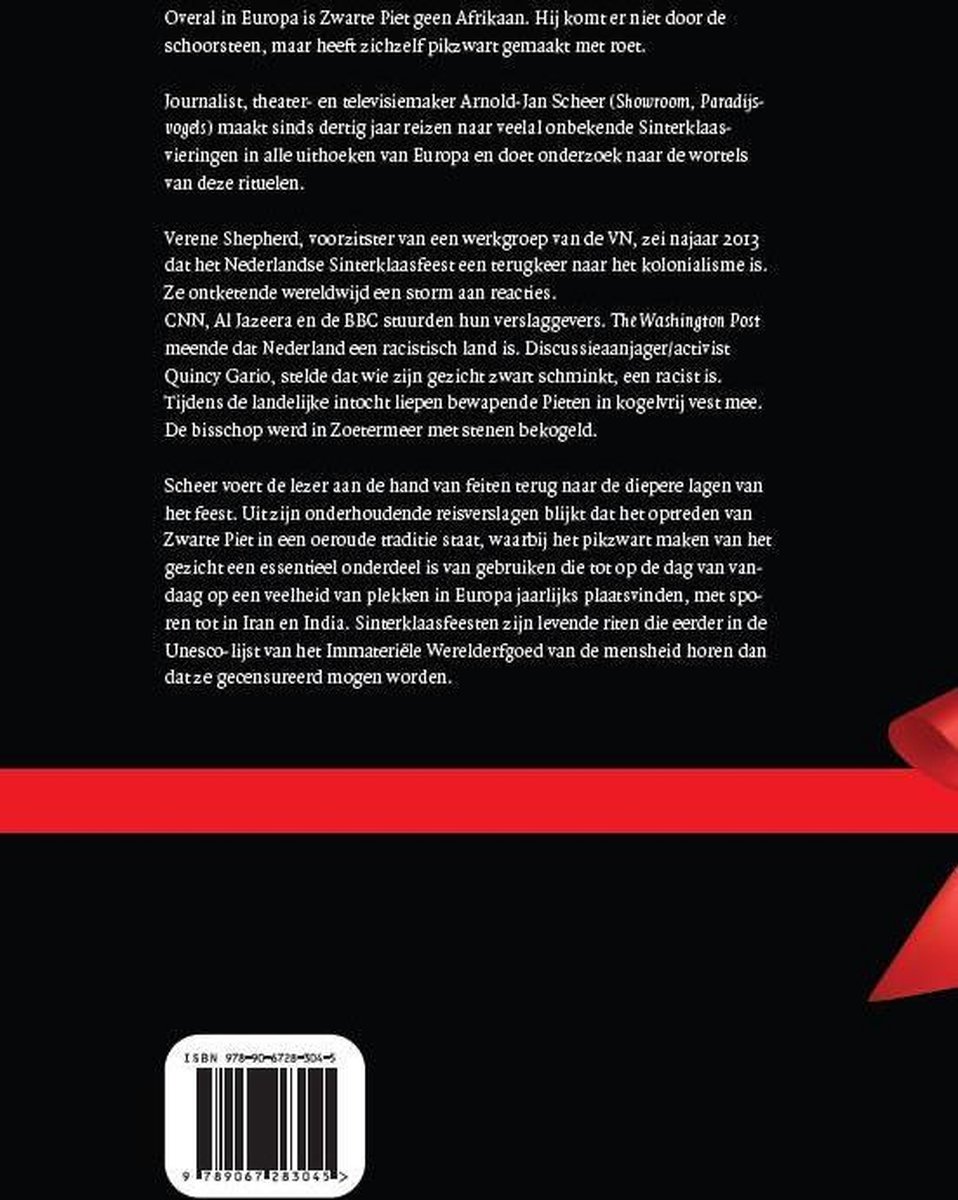 Overal in Europa is Zwarte Piet geen Afrikaan. Hij komt er niet door de schoorsteen, maar heeft zichzelf pikzwart gemaakt met roet.

Journalist, theater- en televisiemaker Arnold-Jan Scheer (Showroom, Paradijsvogels) maakt sinds dertig jaar reizen naar veelal onbekende Sinterklaasvieringen in alle uithoeken van Europa en doet onderzoek naar de wortels van deze rituelen.

Verene Shepherd, voorzitster van een werkgroep van de VN, zei najaar 2013 dat het Nederlandse Sinterklaasfeest een terugkeer naar het kolonialisme is. Ze ontketende wereldwijd een storm aan reacties.
CNN, Al Jazeera en de BBC stuurden hun verslaggevers. The Washington Post meende dat Nederland een racistisch land is. Discussieaanjager/activist Quincy Gario, stelde dat wie zijn gezicht zwart schminkt, een racist is. Tijdens de landelijke intocht liepen bewapende Pieten in kogelvrij vest mee. De bisschop werd in Zoetermeer met stenen bekogeld.

Scheer voert de lezer aan de hand van feiten terug naar de diepere lagen van het feest. Uit zijn onderhoudende reisverslagen blijkt dat het optreden van Zwarte Piet in een oeroude traditie staat, waarbij het pikzwart maken van het gezicht een essentieel onderdeel is van gebruiken die tot op de dag van vandaag op een veelheid van plekken in Europa jaarlijks plaatsvinden, met sporen tot in Iran en India. Sinterklaasfeesten zijn levende riten die eerder in de Unesco-lijst van het Immateriële Werelderfgoed van de mensheid horen dan dat ze gecensureerd mogen worden.

ISBN 978-90-6728-304-5

9 789067 283045 >